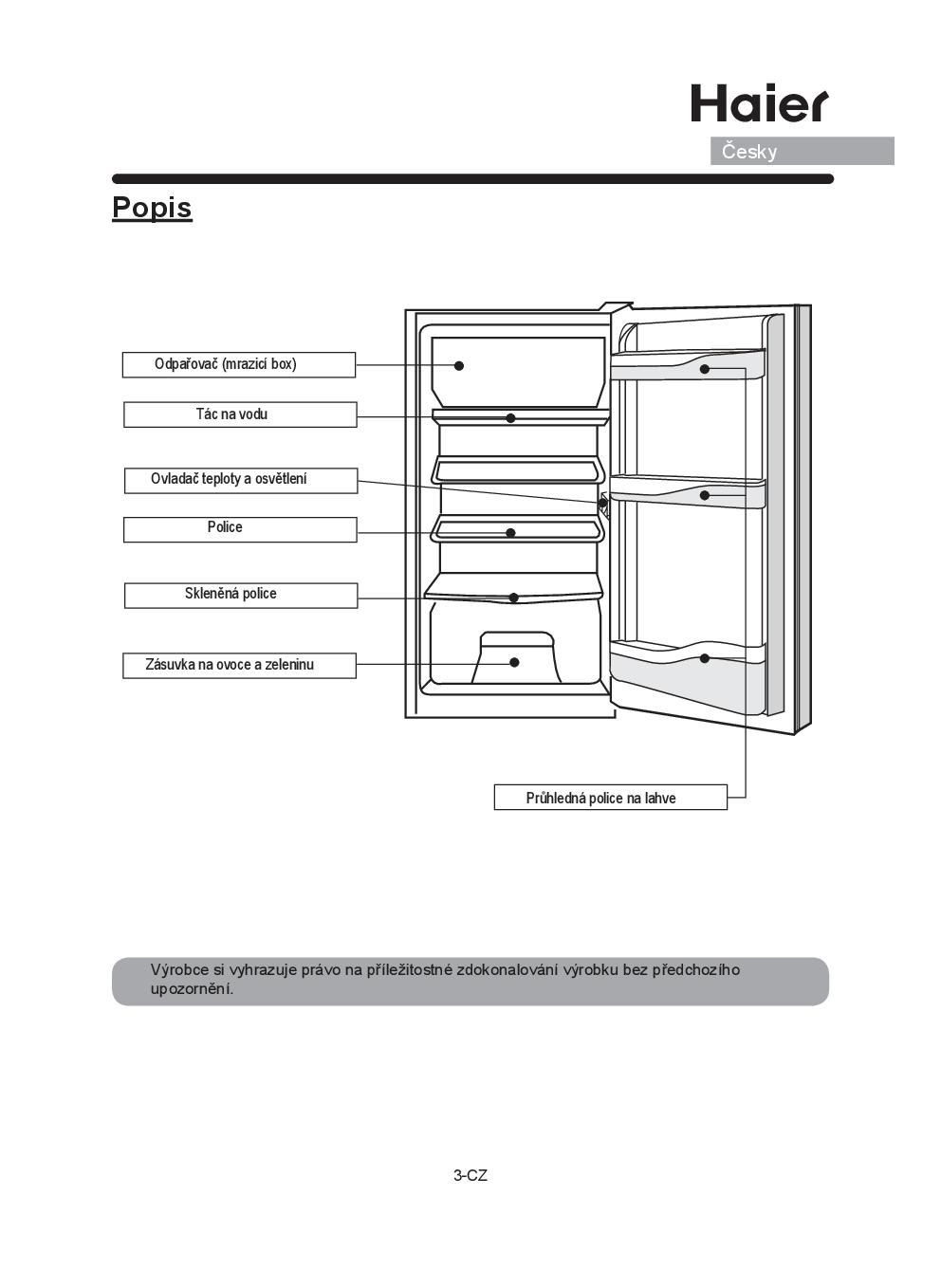 Haier
Česky

Popis

Odpařovač (mrazicí box)
Tác na vodu
Ovladač teploty a osvětlení
Police
Skleněná police
Zásuvka na ovoce a zeleninu
Průhledná police na lahve

Výrobce si vyhrazuje právo na příležitostné zdokonalování výrobku bez předchozího upozornění.

3-CZ